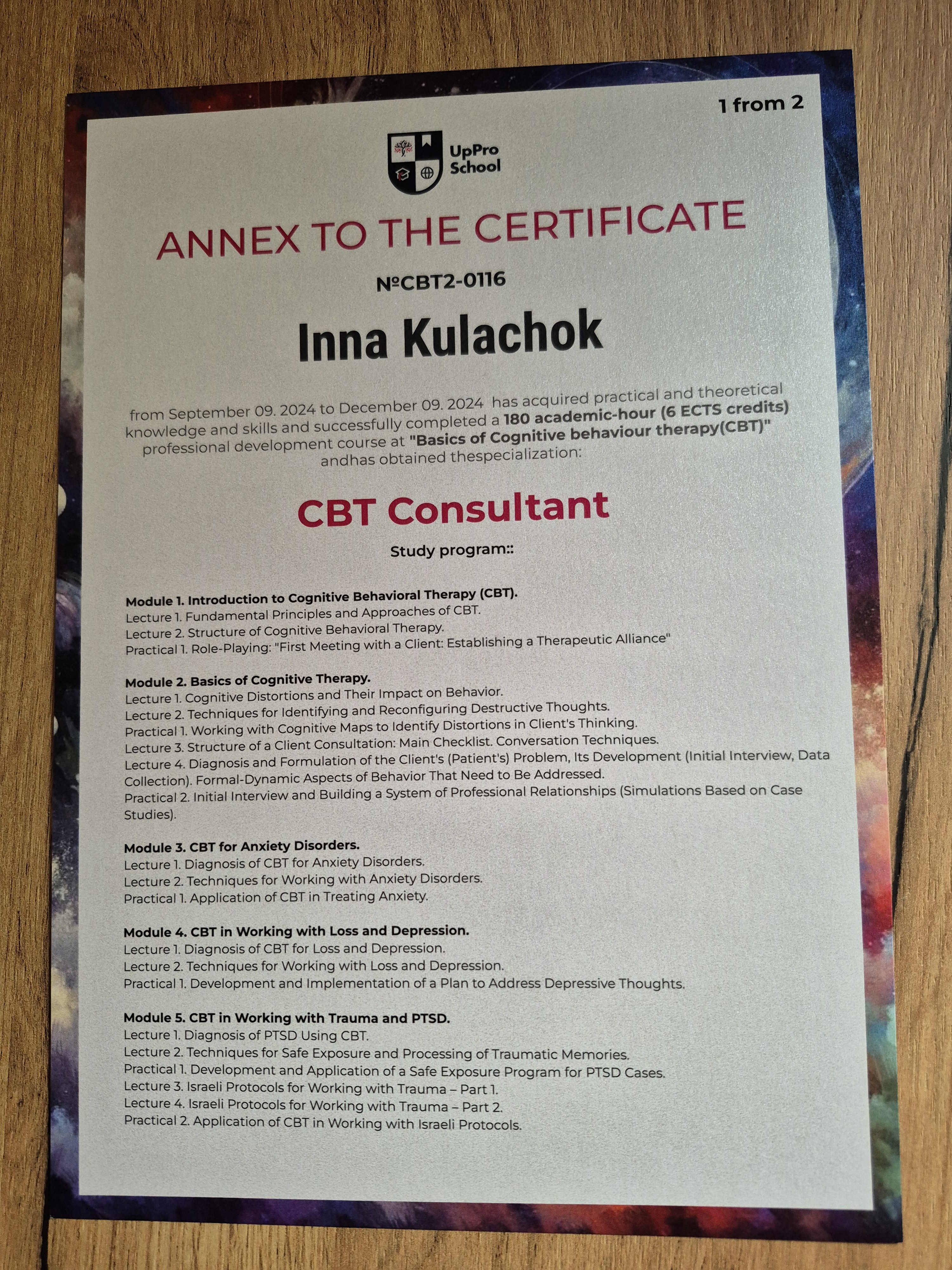 1 from 2

UpPro School

ANNEX TO THE CERTIFICATE

№CBT2-0116

Inna Kulachok

from September 09. 2024 to December 09. 2024 has acquired practical and theoretical knowledge and skills and successfully completed a 180 academic-hour (6 ECTS credits) professional development course at "Basics of Cognitive behaviour therapy(CBT)" andhas obtained thespecialization:

CBT Consultant

Study program::

Module 1. Introduction to Cognitive Behavioral Therapy (CBT).
Lecture 1. Fundamental Principles and Approaches of CBT.
Lecture 2. Structure of Cognitive Behavioral Therapy.
Practical 1. Role-Playing: "First Meeting with a Client: Establishing a Therapeutic Alliance"

Module 2. Basics of Cognitive Therapy.
Lecture 1. Cognitive Distortions and Their Impact on Behavior.
Lecture 2. Techniques for Identifying and Reconfiguring Destructive Thoughts.
Practical 1. Working with Cognitive Maps to Identify Distortions in Client's Thinking.
Lecture 3. Structure of a Client Consultation: Main Checklist. Conversation Techniques.
Lecture 4. Diagnosis and Formulation of the Client's (Patient's) Problem, Its Development (Initial Interview, Data Collection). Formal-Dynamic Aspects of Behavior That Need to Be Addressed.
Practical 2. Initial Interview and Building a System of Professional Relationships (Simulations Based on Case Studies).

Module 3. CBT for Anxiety Disorders.
Lecture 1. Diagnosis of CBT for Anxiety Disorders.
Lecture 2. Techniques for Working with Anxiety Disorders.
Practical 1. Application of CBT in Treating Anxiety.

Module 4. CBT in Working with Loss and Depression.
Lecture 1. Diagnosis of CBT for Loss and Depression.
Lecture 2. Techniques for Working with Loss and Depression.
Practical 1. Development and Implementation of a Plan to Address Depressive Thoughts.

Module 5. CBT in Working with Trauma and PTSD.
Lecture 1. Diagnosis of PTSD Using CBT.
Lecture 2. Techniques for Safe Exposure and Processing of Traumatic Memories.
Practical 1. Development and Application of a Safe Exposure Program for PTSD Cases.
Lecture 3. Israeli Protocols for Working with Trauma – Part 1.
Lecture 4. Israeli Protocols for Working with Trauma – Part 2.
Practical 2. Application of CBT in Working with Israeli Protocols.